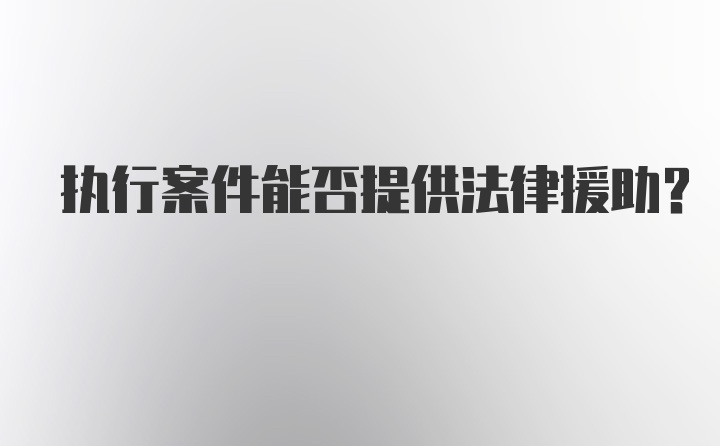 执行案件能否提供法律援助?